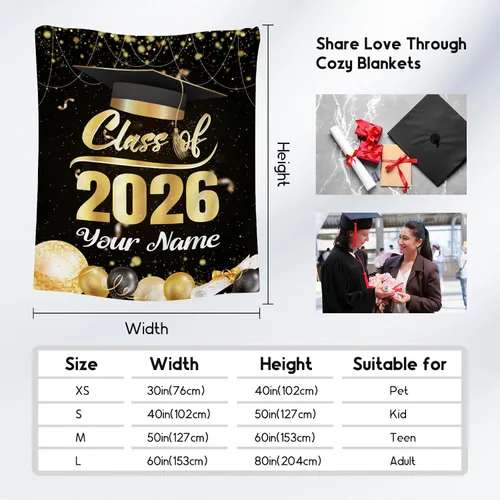 Class of
2026
Your Name

Height

Width

Share Love Through
Cozy Blankets

| Size | Width | Height | Suitable for |
|---|---|---|---|
| XS | 30in(76cm) | 40in(102cm) | Pet |
| S | 40in(102cm) | 50in(127cm) | Kid |
| M | 50in(127cm) | 60in(153cm) | Teen |
| L | 60in(153cm) | 80in(204cm) | Adult |